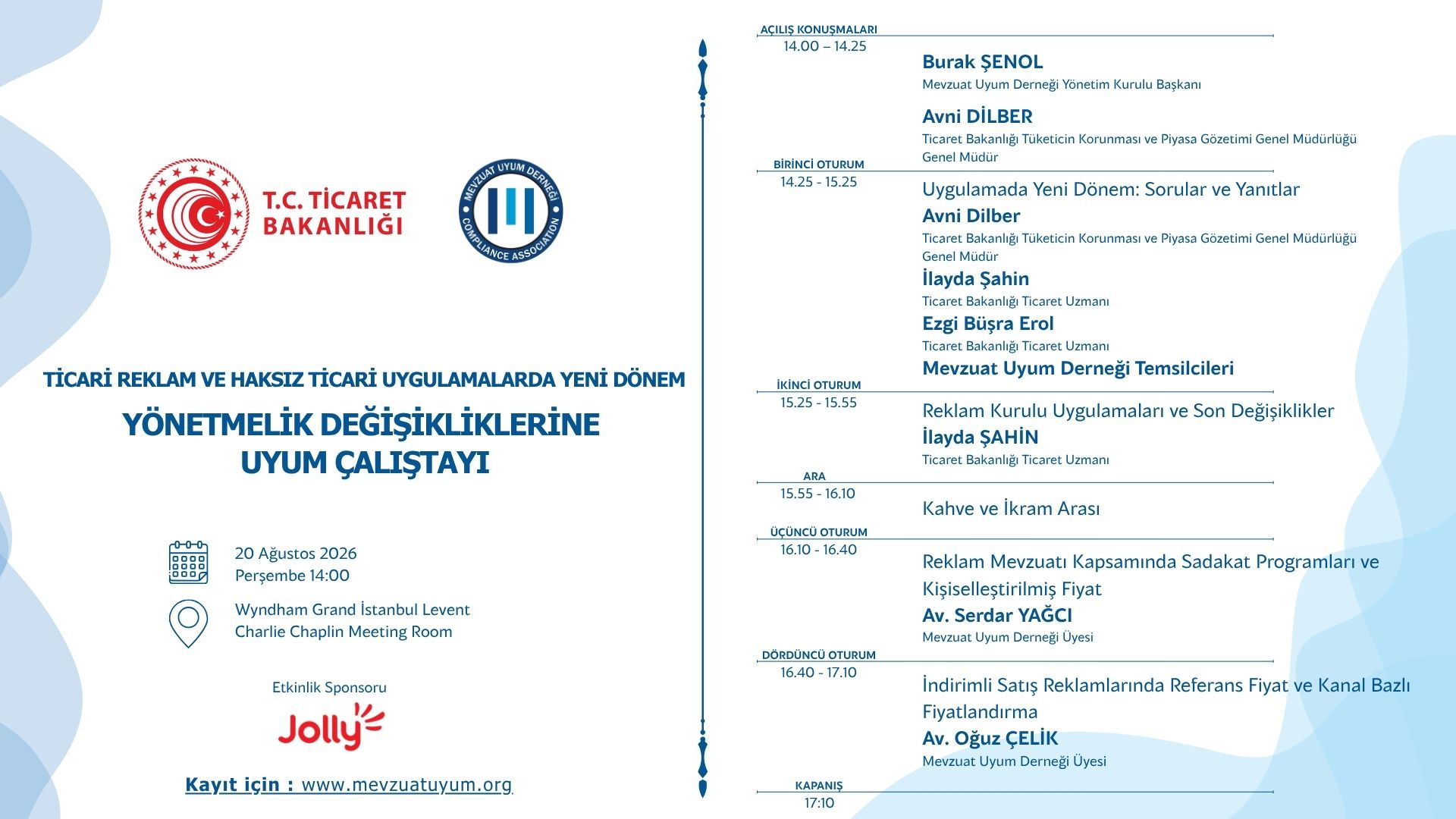 T.C. TİCARET BAKANLIĞI

MEVZUAT UYUM DERNEĞİ COMPLIANCE ASSOCIATION

TİCARİ REKLAM VE HAKSIZ TİCARİ UYGULAMALARDA YENİ DÖNEM

YÖNETMELİK DEĞİŞİKLİKLERİNE UYUM ÇALIŞTAYI

20 Ağustos 2026
Perşembe 14:00

Wyndham Grand İstanbul Levent
Charlie Chaplin Meeting Room

Etkinlik Sponsoru

Jolly

Kayıt için : www.mevzuatuyum.org

AÇILIŞ KONUŞMALARI
14.00 – 14.25
Burak ŞENOL
Mevzuat Uyum Derneği Yönetim Kurulu Başkanı
Avni DİLBER
Ticaret Bakanlığı Tüketicin Korunması ve Piyasa Gözetimi Genel Müdürlüğü Genel Müdür

BİRİNCİ OTURUM
14.25 - 15.25
Uygulamada Yeni Dönem: Sorular ve Yanıtlar
Avni Dilber
Ticaret Bakanlığı Tüketicin Korunması ve Piyasa Gözetimi Genel Müdürlüğü Genel Müdür
İlayda Şahin
Ticaret Bakanlığı Ticaret Uzmanı
Ezgi Büşra Erol
Ticaret Bakanlığı Ticaret Uzmanı
Mevzuat Uyum Derneği Temsilcileri

İKİNCİ OTURUM
15.25 - 15.55
Reklam Kurulu Uygulamaları ve Son Değişiklikler
İlayda ŞAHİN
Ticaret Bakanlığı Ticaret Uzmanı

ARA
15.55 - 16.10
Kahve ve İkram Arası

ÜÇÜNCÜ OTURUM
16.10 - 16.40
Reklam Mevzuatı Kapsamında Sadakat Programları ve Kişiselleştirilmiş Fiyat
Av. Serdar YAĞCI
Mevzuat Uyum Derneği Üyesi

DÖRDÜNCÜ OTURUM
16.40 - 17.10
İndirimli Satış Reklamlarında Referans Fiyat ve Kanal Bazlı Fiyatlandırma
Av. Oğuz ÇELİK
Mevzuat Uyum Derneği Üyesi

KAPANIŞ
17:10